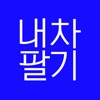 내차
팔기